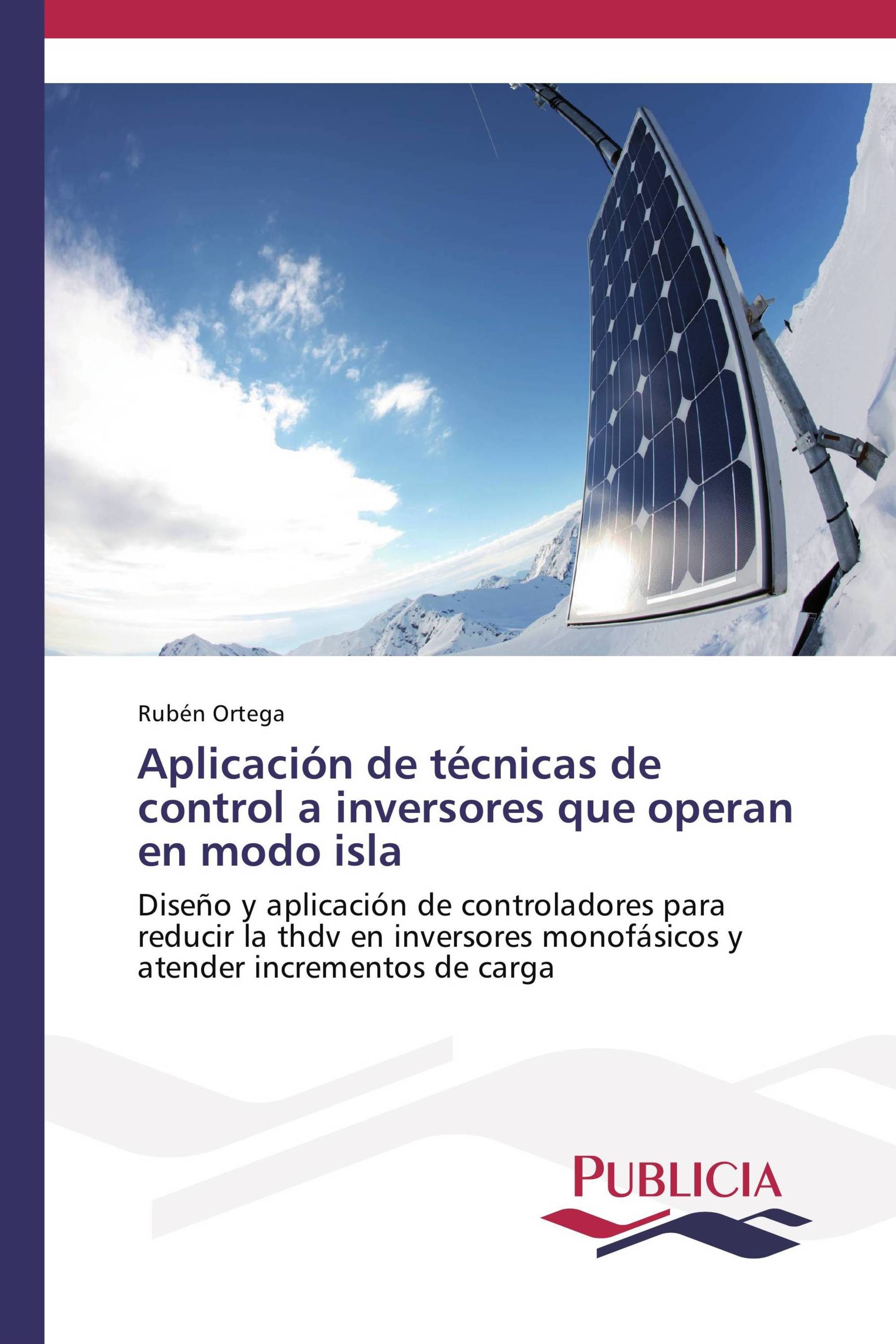 Rubén Ortega

Aplicación de técnicas de control a inversores que operan en modo isla

Diseño y aplicación de controladores para reducir la thdv en inversores monofásicos y atender incrementos de carga

PUBLICIA